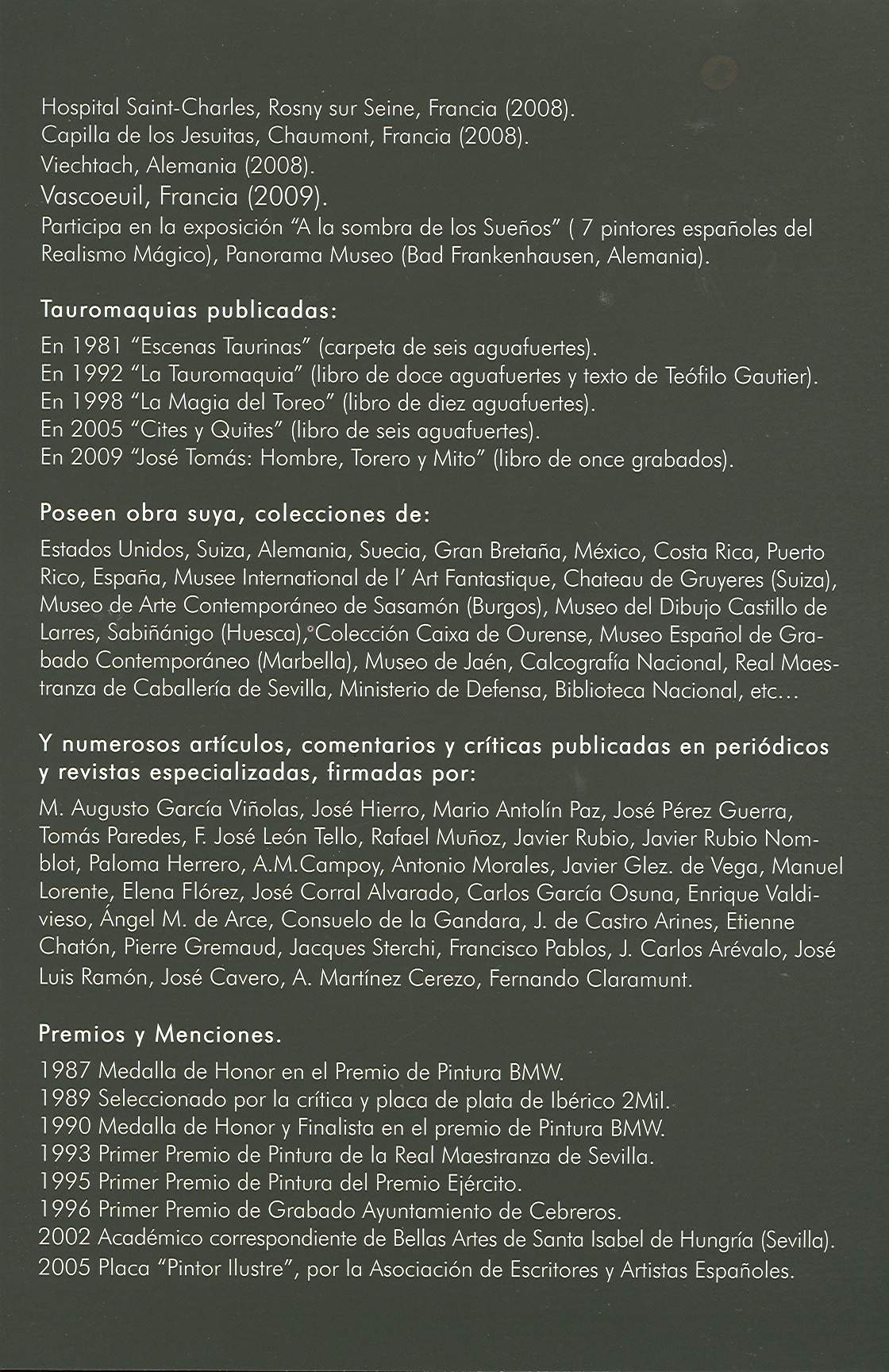 Hospital Saint-Charles, Rosny sur Seine, Francia (2008).
Capilla de los Jesuitas, Chaumont, Francia (2008).
Viechtach, Alemania (2008).
Vascoeuil, Francia (2009).
Participa en la exposición "A la sombra de los Sueños" ( 7 pintores españoles del Realismo Mágico), Panorama Museo (Bad Frankenhausen, Alemania).

Tauromaquias publicadas:

En 1981 "Escenas Taurinas" (carpeta de seis aguafuertes).
En 1992 "La Tauromaquia" (libro de doce aguafuertes y texto de Teófilo Gautier).
En 1998 "La Magia del Toreo" (libro de diez aguafuertes).
En 2005 "Cites y Quites" (libro de seis aguafuertes).
En 2009 "José Tomás: Hombre, Torero y Mito" (libro de once grabados).

Poseen obra suya, colecciones de:

Estados Unidos, Suiza, Alemania, Suecia, Gran Bretaña, México, Costa Rica, Puerto Rico, España, Musee International de l' Art Fantastique, Chateau de Gruyeres (Suiza), Museo de Arte Contemporáneo de Sasamón (Burgos), Museo del Dibujo Castillo de Larres, Sabiñánigo (Huesca), Colección Caixa de Ourense, Museo Español de Grabado Contemporáneo (Marbella), Museo de Jaén, Calcografía Nacional, Real Maestranza de Caballería de Sevilla, Ministerio de Defensa, Biblioteca Nacional, etc...

Y numerosos artículos, comentarios y críticas publicadas en periódicos y revistas especializadas, firmadas por:

M. Augusto García Viñolas, José Hierro, Mario Antolín Paz, José Pérez Guerra, Tomás Paredes, F. José León Tello, Rafael Muñoz, Javier Rubio, Javier Rubio Nomblot, Paloma Herrero, A.M.Campoy, Antonio Morales, Javier Glez. de Vega, Manuel Lorente, Elena Flórez, José Corral Alvarado, Carlos García Osuna, Enrique Valdivieso, Ángel M. de Arce, Consuelo de la Gandara, J. de Castro Arines, Etienne Chatón, Pierre Gremaud, Jacques Sterchi, Francisco Pablos, J. Carlos Arévalo, José Luis Ramón, José Cavero, A. Martínez Cerezo, Fernando Claramunt.

Premios y Menciones.

1987 Medalla de Honor en el Premio de Pintura BMW.
1989 Seleccionado por la crítica y placa de plata de Ibérico 2Mil.
1990 Medalla de Honor y Finalista en el premio de Pintura BMW.
1993 Primer Premio de Pintura de la Real Maestranza de Sevilla.
1995 Primer Premio de Pintura del Premio Ejército.
1996 Primer Premio de Grabado Ayuntamiento de Cebreros.
2002 Académico correspondiente de Bellas Artes de Santa Isabel de Hungría (Sevilla).
2005 Placa "Pintor Ilustre", por la Asociación de Escritores y Artistas Españoles.